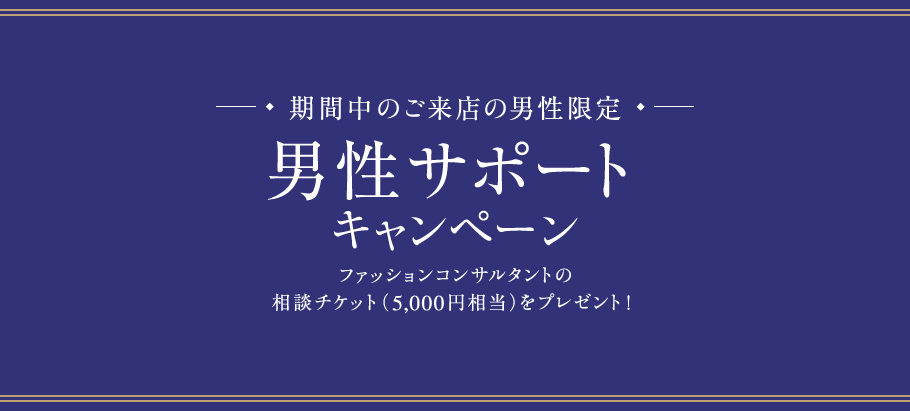 期間中のご来店の男性限定

男性サポート
キャンペーン

ファッションコンサルタントの
相談チケット（5,000円相当）をプレゼント！